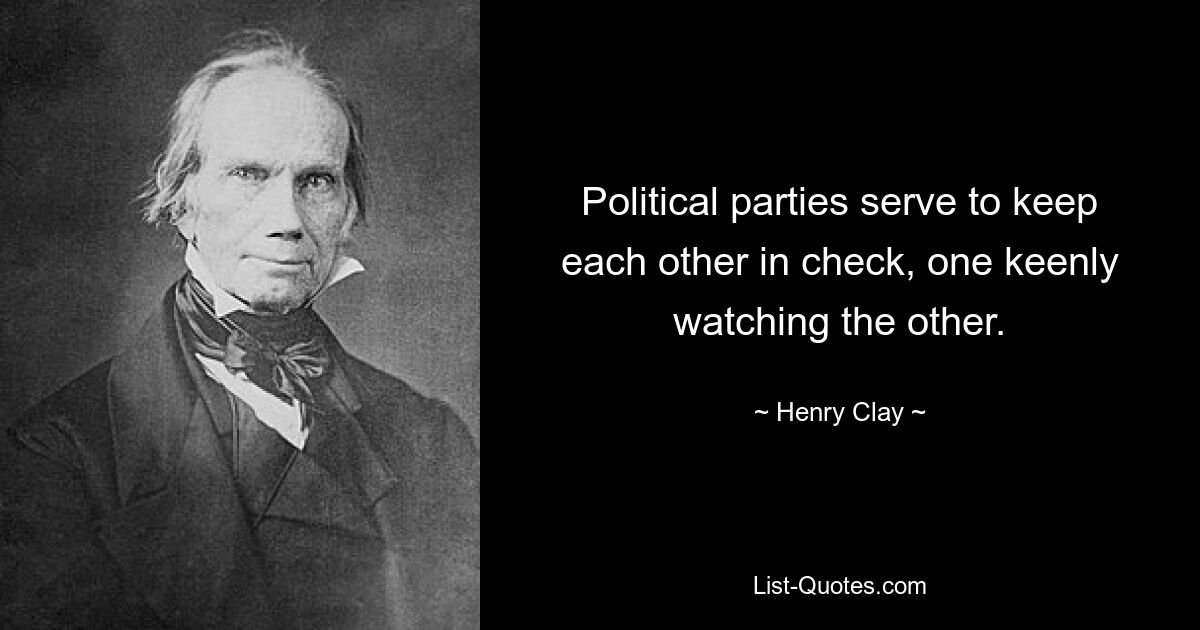 Political parties serve to keep each other in check, one keenly watching the other.

~ Henry Clay ~

List-Quotes.com